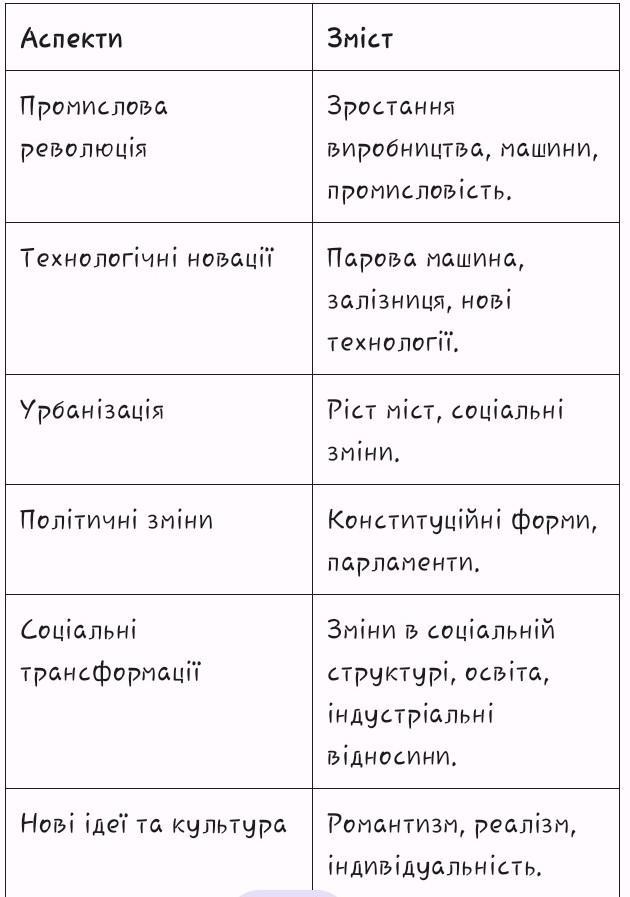 | Аспекти | Зміст |
|---|---|
| Промислова революція | Зростання виробництва, машини, промисловість. |
| Технологічні новації | Парова машина, залізниця, нові технології. |
| Урбанізація | Ріст міст, соціальні зміни. |
| Політичні зміни | Конституційні форми, парламенти. |
| Соціальні трансформації | Зміни в соціальній структурі, освіта, індустріальні відносини. |
| Нові ідеї та культура | Романтизм, реалізм, індивідуальність. |